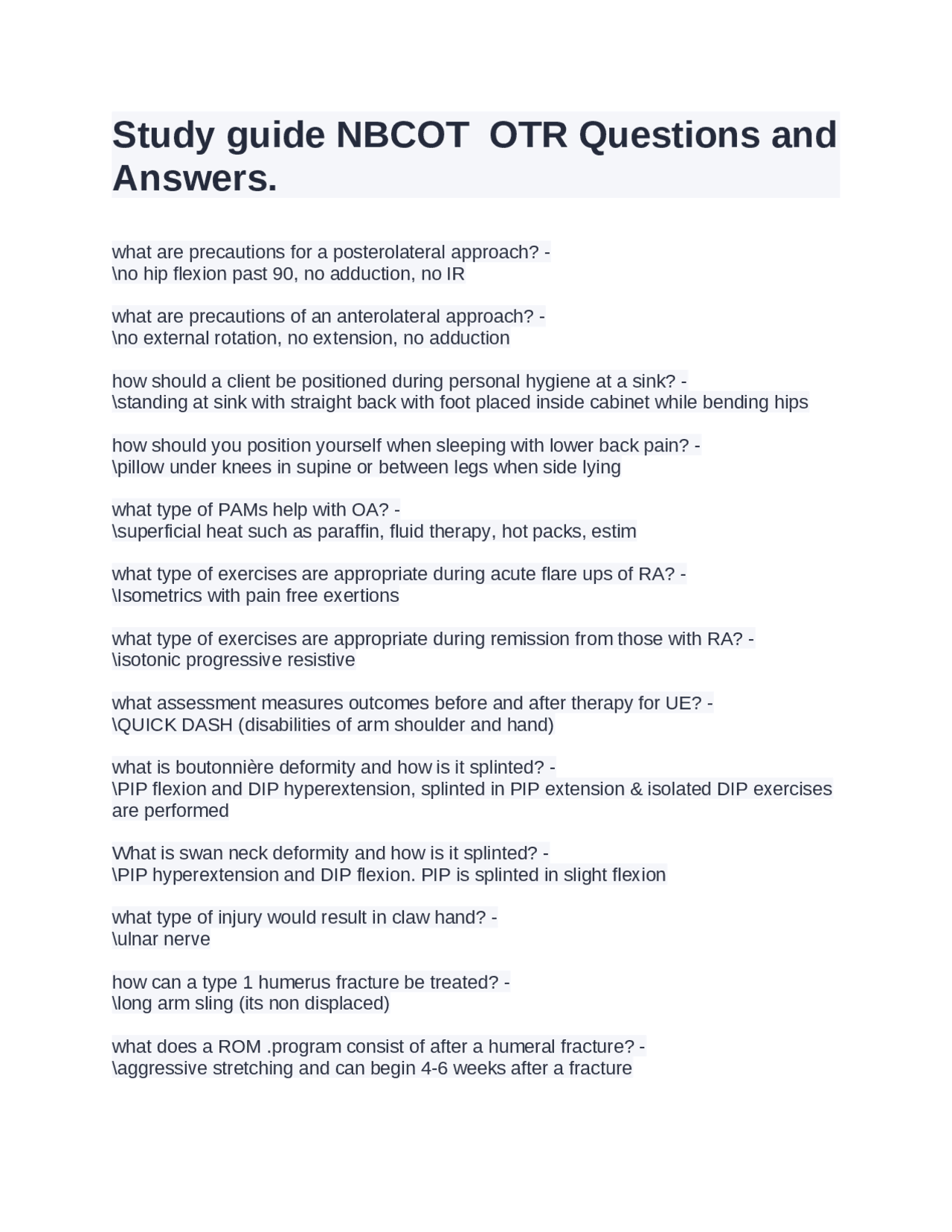 Study guide NBCOT  OTR Questions and Answers.

what are precautions for a posterolateral approach? -
\no hip flexion past 90, no adduction, no IR

what are precautions of an anterolateral approach? -
\no external rotation, no extension, no adduction

how should a client be positioned during personal hygiene at a sink? -
\standing at sink with straight back with foot placed inside cabinet while bending hips

how should you position yourself when sleeping with lower back pain? -
\pillow under knees in supine or between legs when side lying

what type of PAMs help with OA? -
\superficial heat such as paraffin, fluid therapy, hot packs, estim

what type of exercises are appropriate during acute flare ups of RA? -
\Isometrics with pain free exertions

what type of exercises are appropriate during remission from those with RA? -
\isotonic progressive resistive

what assessment measures outcomes before and after therapy for UE? -
\QUICK DASH (disabilities of arm shoulder and hand)

what is boutonnière deformity and how is it splinted? -
\PIP flexion and DIP hyperextension, splinted in PIP extension & isolated DIP exercises are performed

What is swan neck deformity and how is it splinted? -
\PIP hyperextension and DIP flexion. PIP is splinted in slight flexion

what type of injury would result in claw hand? -
\ulnar nerve

how can a type 1 humerus fracture be treated? -
\long arm sling (its non displaced)

what does a ROM .program consist of after a humeral fracture? -
\aggressive stretching and can begin 4-6 weeks after a fracture